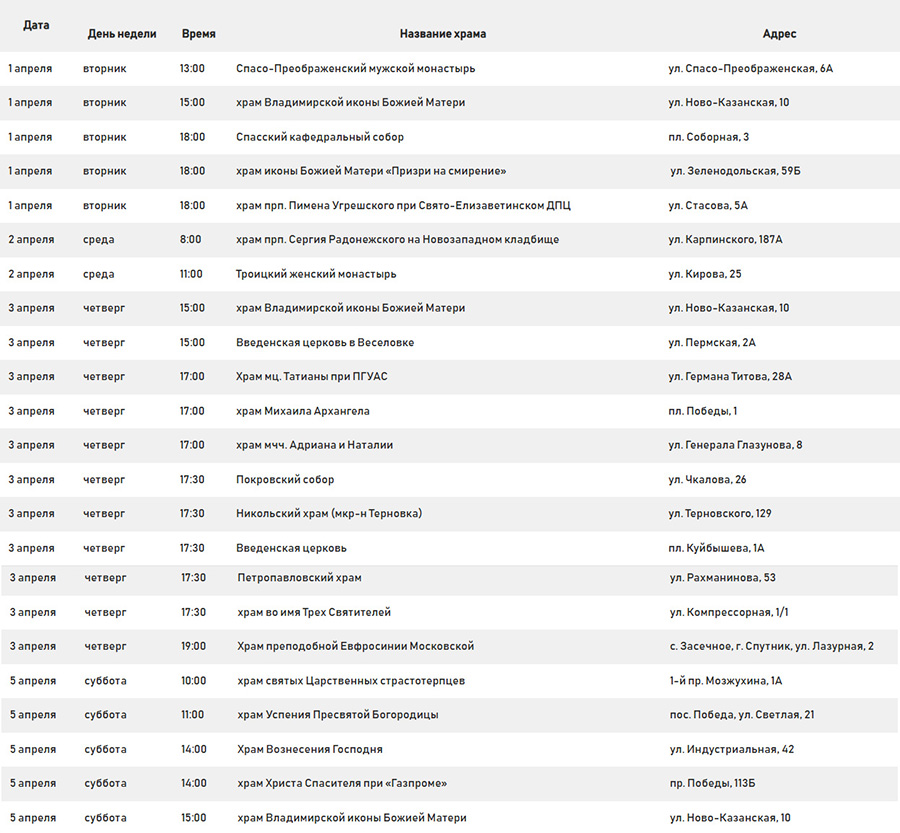 | Дата | День недели | Время | Название храма | Адрес |
|---|---|---|---|---|
| 1 апреля | вторник | 13:00 | Спасо-Преображенский мужской монастырь | ул. Спасо-Преображенская, 6А |
| 1 апреля | вторник | 15:00 | храм Владимирской иконы Божией Матери | ул. Ново-Казанская, 10 |
| 1 апреля | вторник | 18:00 | Спасский кафедральный собор | пл. Соборная, 3 |
| 1 апреля | вторник | 18:00 | храм иконы Божией Матери «Призри на смирение» | ул. Зеленодольская, 59Б |
| 1 апреля | вторник | 18:00 | храм прп. Пимена Угрешского при Свято-Елизаветинском ДПЦ | ул. Стасова, 5А |
| 2 апреля | среда | 8:00 | храм прп. Сергия Радонежского на Новозападном кладбище | ул. Карпинского, 187А |
| 2 апреля | среда | 11:00 | Троицкий женский монастырь | ул. Кирова, 25 |
| 3 апреля | четверг | 15:00 | храм Владимирской иконы Божией Матери | ул. Ново-Казанская, 10 |
| 3 апреля | четверг | 15:00 | Введенская церковь в Веселовке | ул. Пермская, 2А |
| 3 апреля | четверг | 17:00 | Храм мц. Татианы при ПГУАС | ул. Германа Титова, 28А |
| 3 апреля | четверг | 17:00 | храм Михаила Архангела | пл. Победы, 1 |
| 3 апреля | четверг | 17:00 | храм мчч. Адриана и Наталии | ул. Генерала Глазунова, 8 |
| 3 апреля | четверг | 17:30 | Покровский собор | ул. Чкалова, 26 |
| 3 апреля | четверг | 17:30 | Никольский храм (мкр-н Терновка) | ул. Терновского, 129 |
| 3 апреля | четверг | 17:30 | Введенская церковь | пл. Куйбышева, 1А |
| 3 апреля | четверг | 17:30 | Петропавловский храм | ул. Рахманинова, 53 |
| 3 апреля | четверг | 17:30 | храм во имя Трех Святителей | ул. Компрессорная, 1/1 |
| 3 апреля | четверг | 19:00 | Храм преподобной Евфросинии Московской | с. Засечное, г. Спутник, ул. Лазурная, 2 |
| 5 апреля | суббота | 10:00 | храм святых Царственных страстотерпцев | 1-й пр. Мозжухина, 1А |
| 5 апреля | суббота | 11:00 | храм Успения Пресвятой Богородицы | пос. Победа, ул. Светлая, 21 |
| 5 апреля | суббота | 14:00 | Храм Вознесения Господня | ул. Индустриальная, 42 |
| 5 апреля | суббота | 14:00 | храм Христа Спасителя при «Газпроме» | пр. Победы, 113Б |
| 5 апреля | суббота | 15:00 | храм Владимирской иконы Божией Матери | ул. Ново-Казанская, 10 |